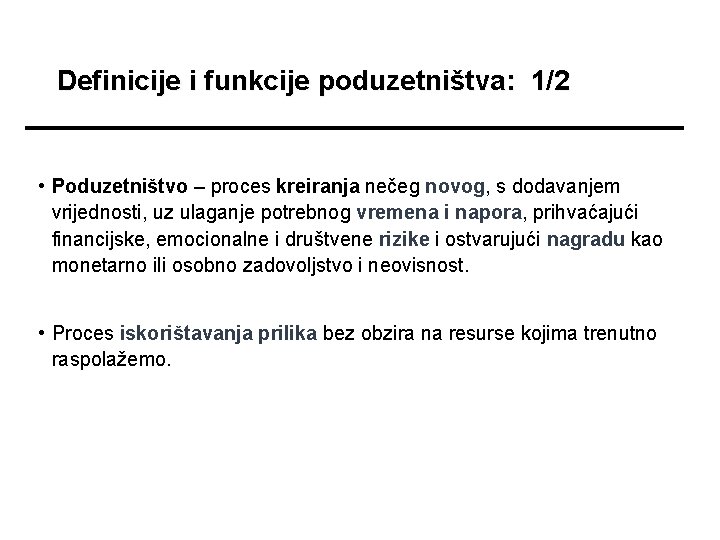 Definicije i funkcije poduzetništva: 1/2

• Poduzetništvo – proces kreiranja nečeg novog, s dodavanjem vrijednosti, uz ulaganje potrebnog vremena i napora, prihvaćajući financijske, emocionalne i društvene rizike i ostvarujući nagradu kao monetarno ili osobno zadovoljstvo i neovisnost.

• Proces iskorištavanja prilika bez obzira na resurse kojima trenutno raspolažemo.